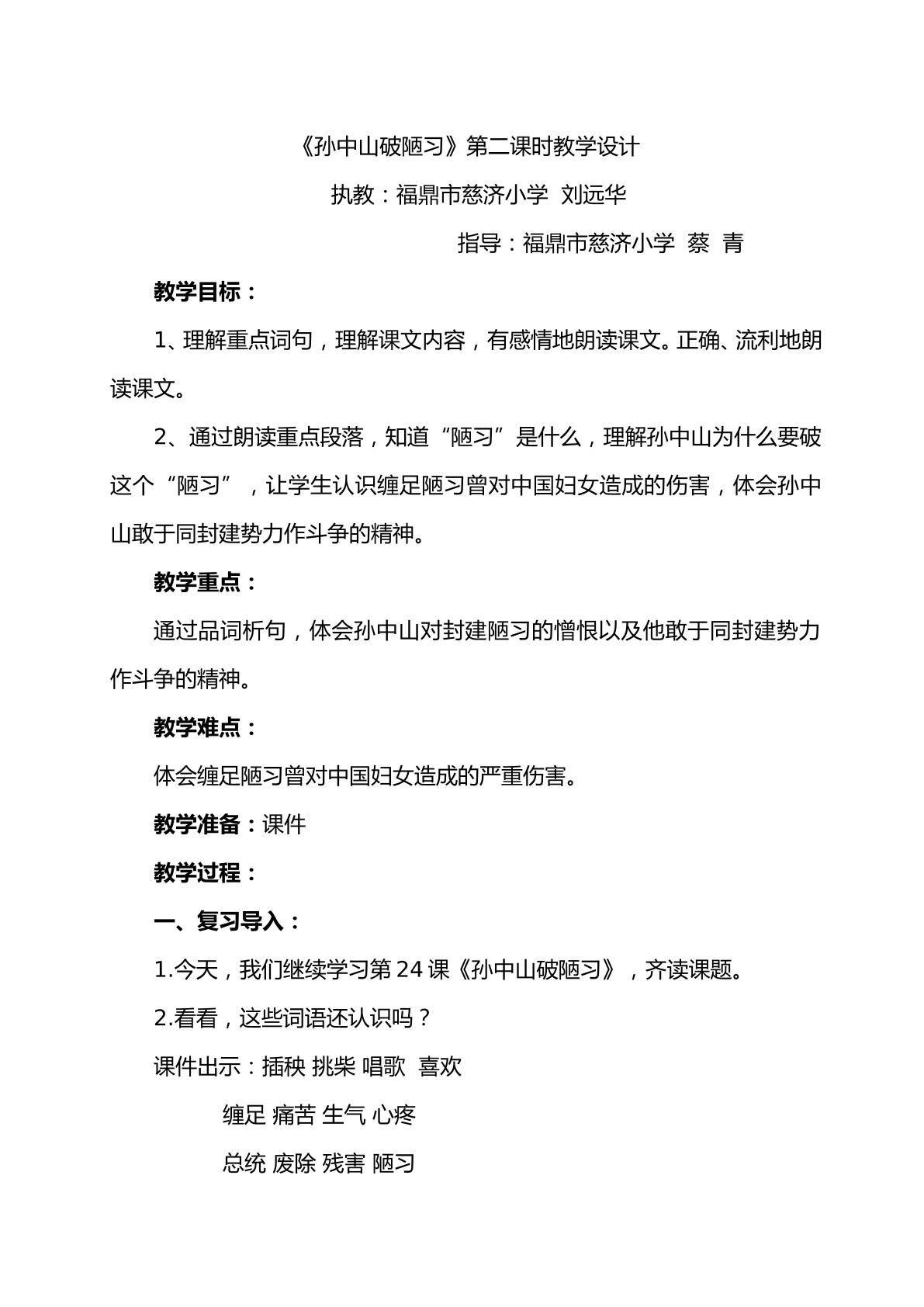 《孙中山破陋习》第二课时教学设计

执教：福鼎市慈济小学 刘远华

指导：福鼎市慈济小学 蔡 青

教学目标：

1、理解重点词句，理解课文内容，有感情地朗读课文。正确、流利地朗读课文。

2、通过朗读重点段落，知道“陋习”是什么，理解孙中山为什么要破这个“陋习”，让学生认识缠足陋习曾对中国妇女造成的伤害，体会孙中山敢于同封建势力作斗争的精神。

教学重点：

通过品词析句，体会孙中山对封建陋习的憎恨以及他敢于同封建势力作斗争的精神。

教学难点：

体会缠足陋习曾对中国妇女造成的严重伤害。

教学准备：课件

教学过程：

一、复习导入：

1.今天，我们继续学习第24课《孙中山破陋习》，齐读课题。

2.看看，这些词语还认识吗？

课件出示：插秧 挑柴 唱歌 喜欢

缠足 痛苦 生气 心疼

总统 废除 残害 陋习